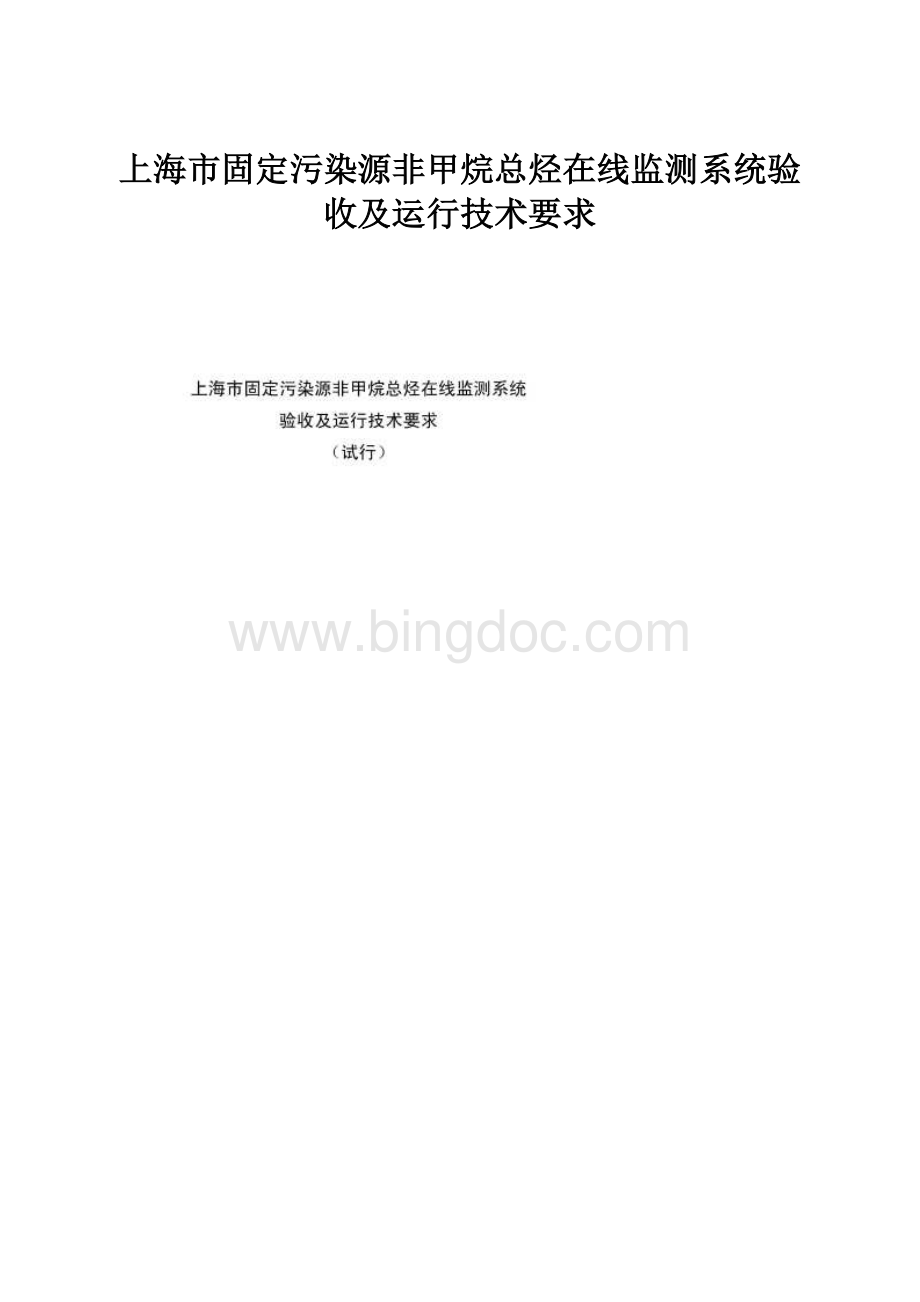 上海市固定污染源非甲烷总烃在线监测系统验收及运行技术要求

上海市固定污染源非甲烷总烃在线监测系统
验收及运行技术要求
（试行）

www.bingdoc.com